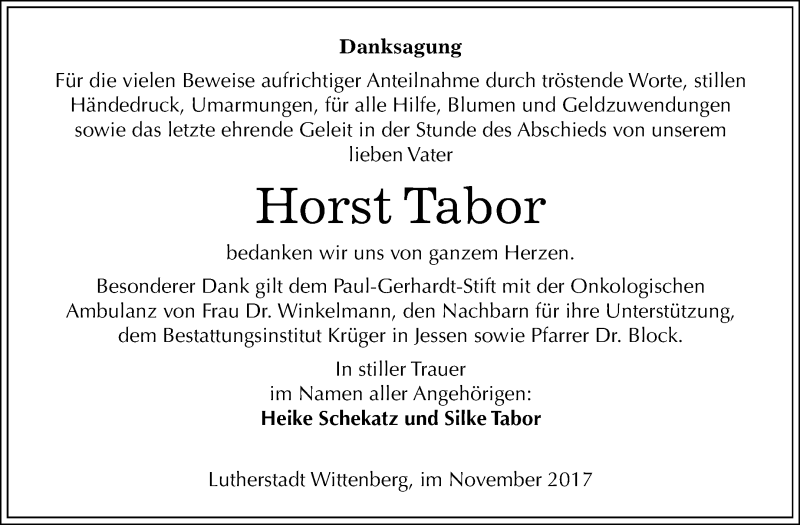 Danksagung

Für die vielen Beweise aufrichtiger Anteilnahme durch tröstende Worte, stillen Händedruck, Umarmungen, für alle Hilfe, Blumen und Geldzuwendungen sowie das letzte ehrende Geleit in der Stunde des Abschieds von unserem lieben Vater

Horst Tabor

bedanken wir uns von ganzem Herzen.

Besonderer Dank gilt dem Paul-Gerhardt-Stift mit der Onkologischen Ambulanz von Frau Dr. Winkelmann, den Nachbarn für ihre Unterstützung, dem Bestattungsinstitut Krüger in Jessen sowie Pfarrer Dr. Block.

In stiller Trauer
im Namen aller Angehörigen:
Heike Schekatz und Silke Tabor

Lutherstadt Wittenberg, im November 2017